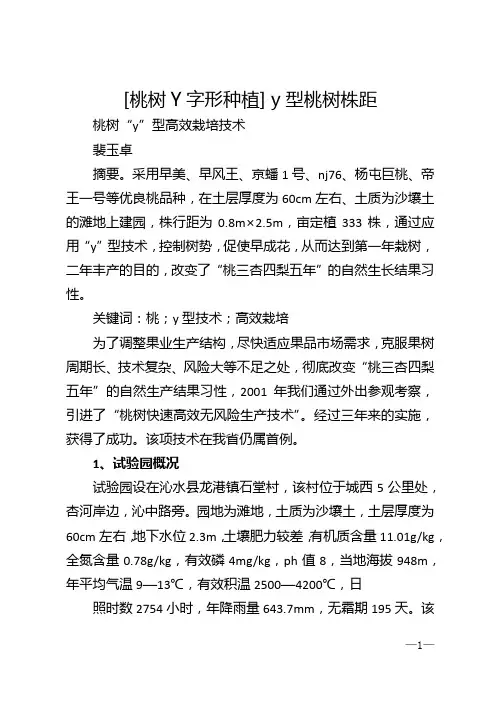 [桃树Y字形种植] y型桃树株距

桃树“y”型高效栽培技术

裴玉卓

摘要。采用早美、早风王、京蟠1号、nj76、杨屯巨桃、帝王一号等优良桃品种，在土层厚度为60cm左右、土质为沙壤土的滩地上建园，株行距为0.8m×2.5m，亩定植333株，通过应用“y”型技术，控制树势，促使早成花，从而达到第一年栽树，二年丰产的目的，改变了“桃三杏四梨五年”的自然生长结果习性。

关键词：桃；y型技术；高效栽培

为了调整果业生产结构，尽快适应果品市场需求，克服果树周期长、技术复杂、风险大等不足之处，彻底改变“桃三杏四梨五年”的自然生产结果习性，2001年我们通过外出参观考察，引进了“桃树快速高效无风险生产技术”。经过三年来的实施，获得了成功。该项技术在我省仍属首例。

1、试验园概况

试验园设在沁水县龙港镇石堂村，该村位于城西5公里处，杏河岸边，沁中路旁。园地为滩地，土质为沙壤土，土层厚度为60cm左右，地下水位2.3m，土壤肥力较差，有机质含量11.01g/kg，全氮含量0.78g/kg，有效磷4mg/kg，ph值8，当地海拔948m，年平均气温9—13℃，有效积温2500—4200℃，日

照时数2754小时，年降雨量643.7mm，无霜期195天。该

—1—